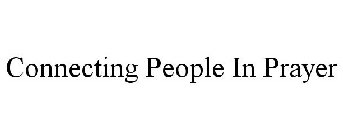 Connecting People In Prayer